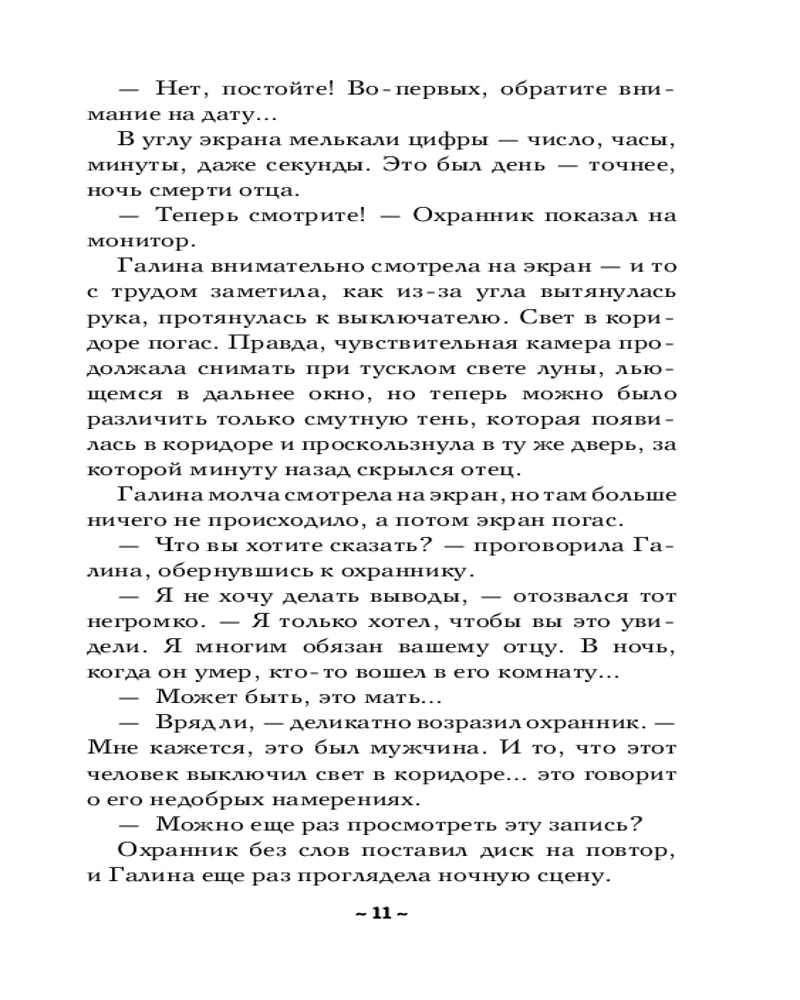 — Нет, постойте! Во-первых, обратите внимание на дату...

В углу экрана мелькали цифры — число, часы, минуты, даже секунды. Это был день — точнее, ночь смерти отца.

— Теперь смотрите! — Охранник показал на монитор.

Галина внимательно смотрела на экран — и то с трудом заметила, как из-за угла вытянулась рука, протянулась к выключателю. Свет в коридоре погас. Правда, чувствительная камера продолжала снимать при тусклом свете луны, льющемся в дальнее окно, но теперь можно было различить только смутную тень, которая появилась в коридоре и проскользнула в ту же дверь, за которой минуту назад скрылся отец.

Галина молча смотрела на экран, но там больше ничего не происходило, а потом экран погас.

— Что вы хотите сказать? — проговорила Галина, обернувшись к охраннику.

— Я не хочу делать выводы, — отозвался тот негромко. — Я только хотел, чтобы вы это увидели. Я многим обязан вашему отцу. В ночь, когда он умер, кто-то вошел в его комнату...

— Может быть, это мать...

— Вряд ли, — деликатно возразил охранник. — Мне кажется, это был мужчина. И то, что этот человек выключил свет в коридоре... это говорит о его недобрых намерениях.

— Можно еще раз просмотреть эту запись?

Охранник без слов поставил диск на повтор, и Галина еще раз проглядела ночную сцену.

~ 11 ~